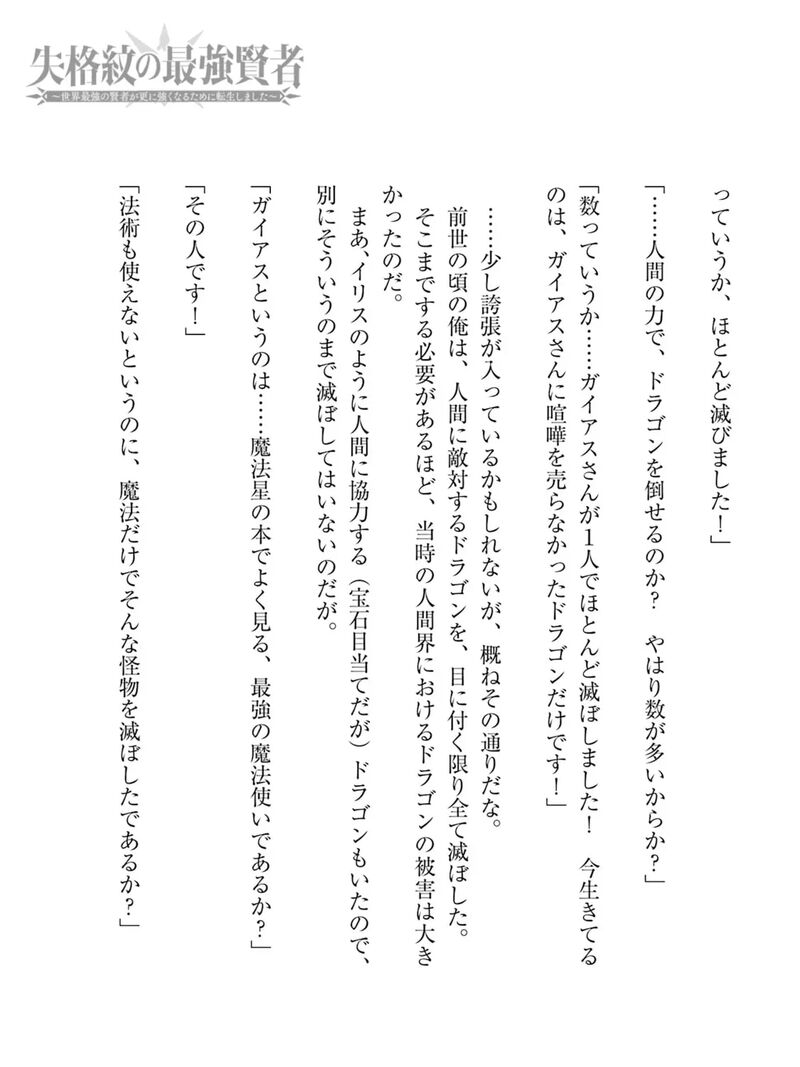 失格紋の最強賢者
～世界最強の賢者が更に強くなるために転生しました～

っていうか、ほとんど滅びました！」

「……人間の力で、ドラゴンを倒せるのか？　やはり数が多いからか？」

「数っていうか……ガイアスさんが1人でほとんど滅ぼしました！　今生きてるのは、ガイアスさんに喧嘩を売らなかったドラゴンだけです！」

……少し誇張が入っているかもしれないが、概ねその通りだな。

前世の頃の俺は、人間に敵対するドラゴンを、目に付く限り全て滅ぼした。

そこまでする必要があるほど、当時の人間界におけるドラゴンの被害は大きかったのだ。

まあ、イリスのように人間に協力する（宝石目当てだが）ドラゴンもいたので、別にそういうのまで滅ぼしてはいないのだが。

「ガイアスというのは……魔法星の本でよく見る、最強の魔法使いであるか？」

「その人です！」

「法術も使えないというのに、魔法だけでそんな怪物を滅ぼしたであるか？」